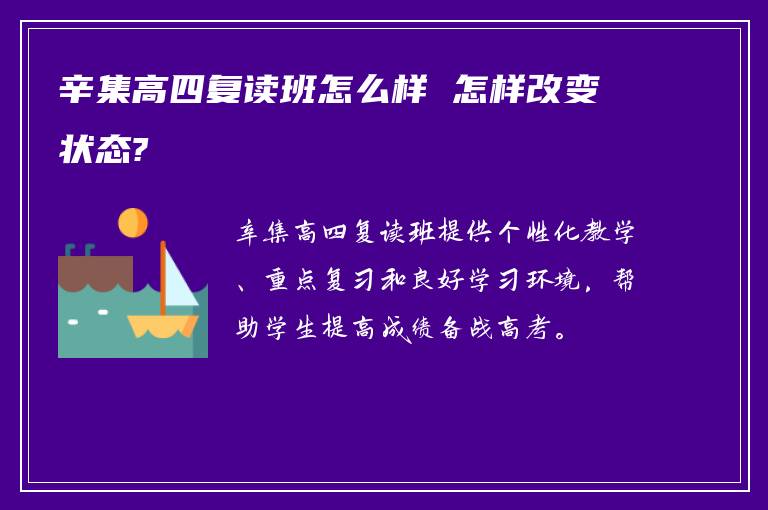 辛集高四复读班怎么样  怎样改变状态?

辛集高四复读班提供个性化教学、重点复习和良好学习环境，帮助学生提高成绩备战高考。